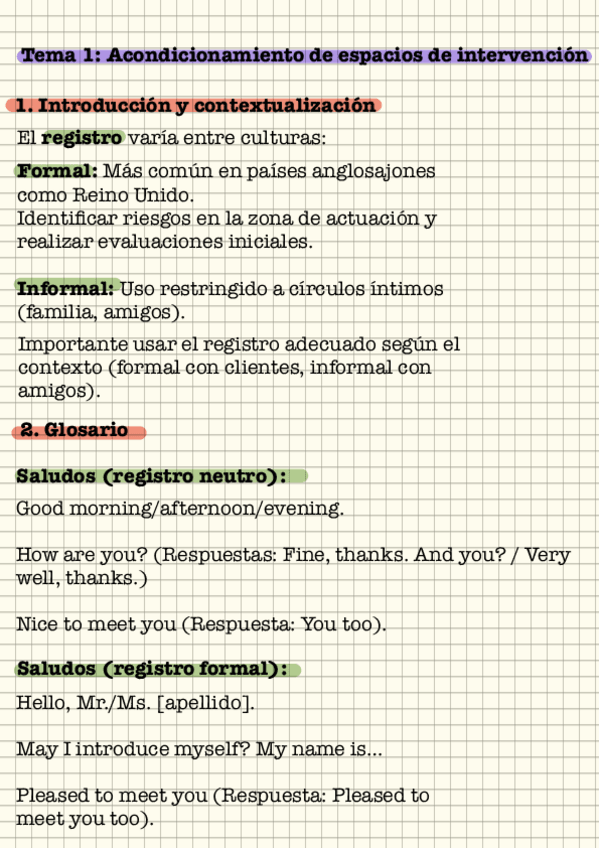 Tema 1: Acondicionamiento de espacios de intervención

1. Introducción y contextualización

El registro varía entre culturas:

Formal: Más común en países anglosajones como Reino Unido.
Identificar riesgos en la zona de actuación y realizar evaluaciones iniciales.

Informal: Uso restringido a círculos íntimos (familia, amigos).

Importante usar el registro adecuado según el contexto (formal con clientes, informal con amigos).

2. Glosario

Saludos (registro neutro):

Good morning/afternoon/evening.

How are you? (Respuestas: Fine, thanks. And you? / Very well, thanks.)

Nice to meet you (Respuesta: You too).

Saludos (registro formal):

Hello, Mr./Ms. [apellido].

May I introduce myself? My name is...

Pleased to meet you (Respuesta: Pleased to meet you too).